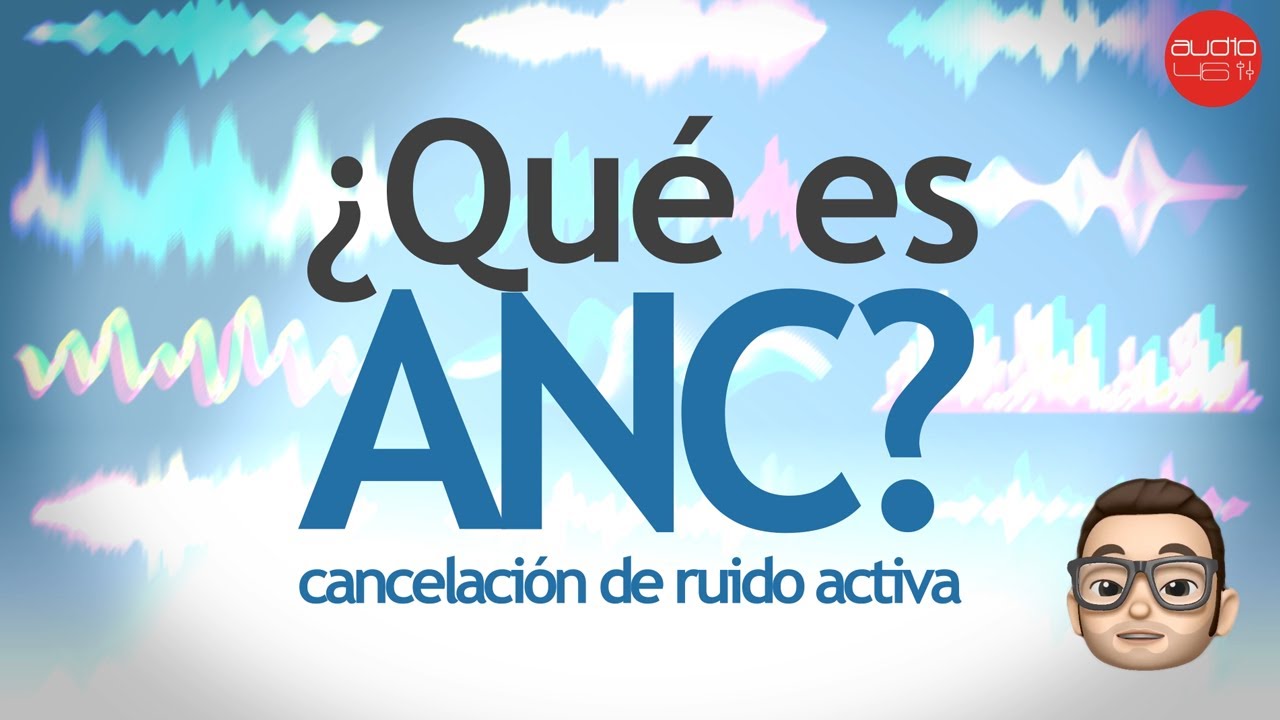 audio 46

¿Qué es ANC?

cancelación de ruido activa